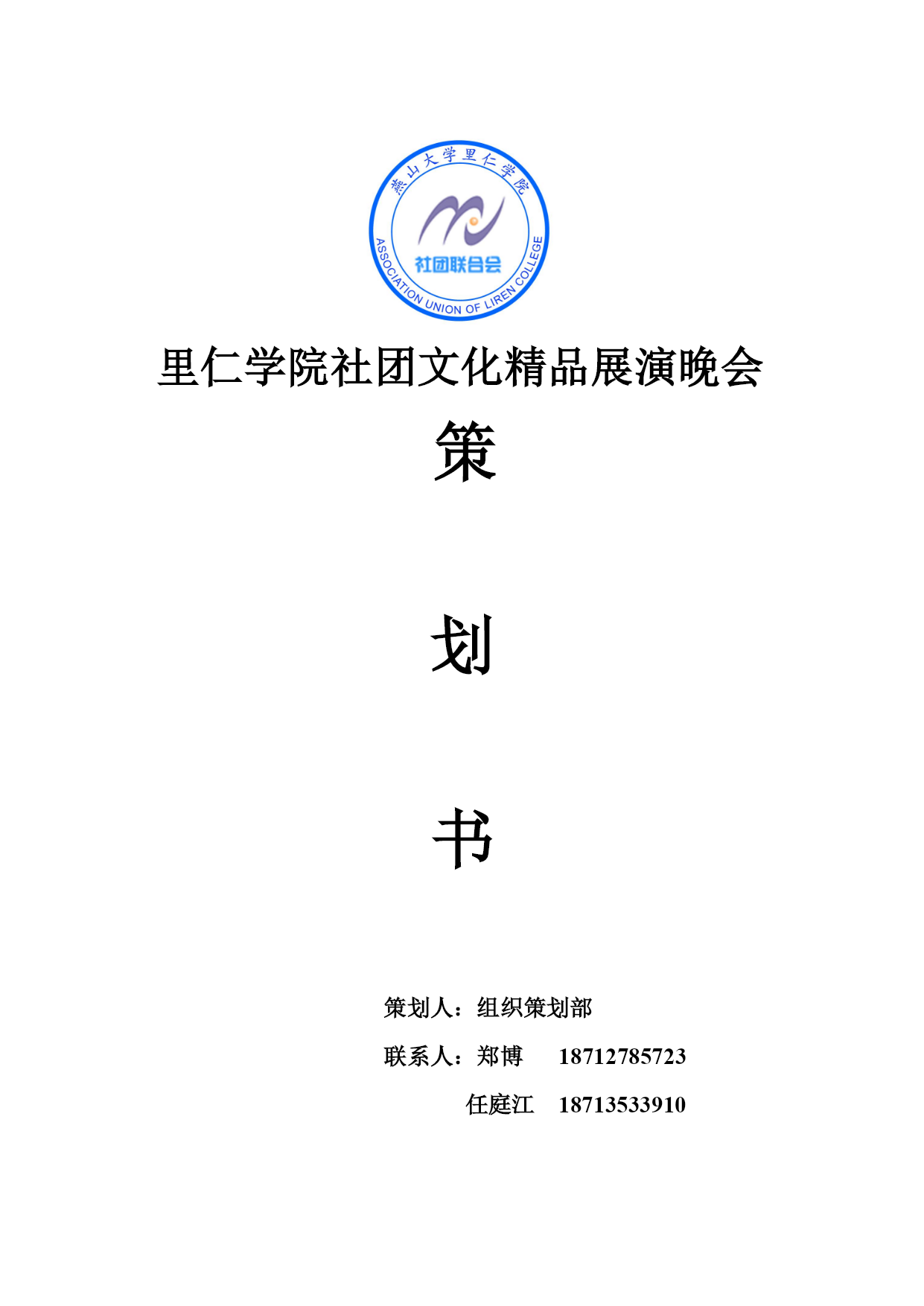 燕山大学里仁学院

社团联合会

ASSOCIATION UNION OF LIREN COLLEGE

里仁学院社团文化精品展演晚会

策

划

书

策划人：组织策划部

联系人：郑博 18712785723

任庭江 18713533910